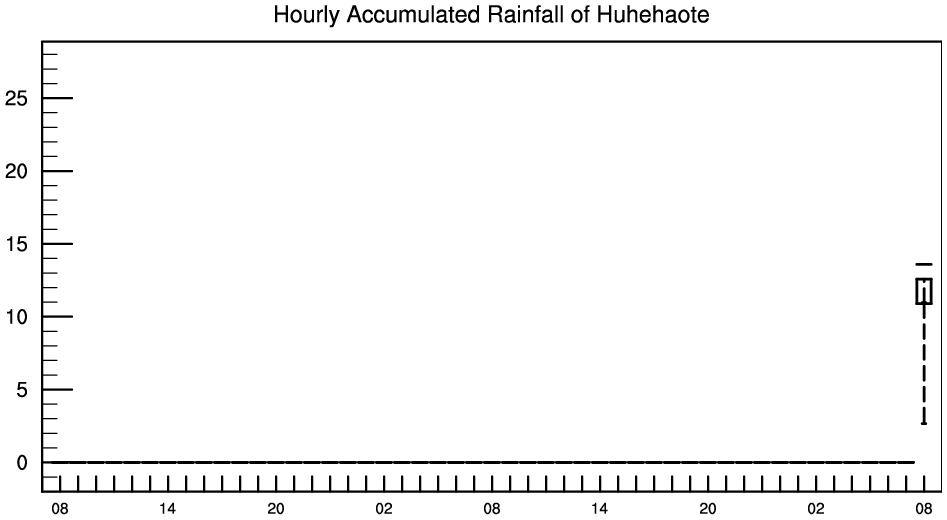 Hourly Accumulated Rainfall of Huhehaote

25
20
15
10
5
0

08
14
20
02
08
14
20
02
08